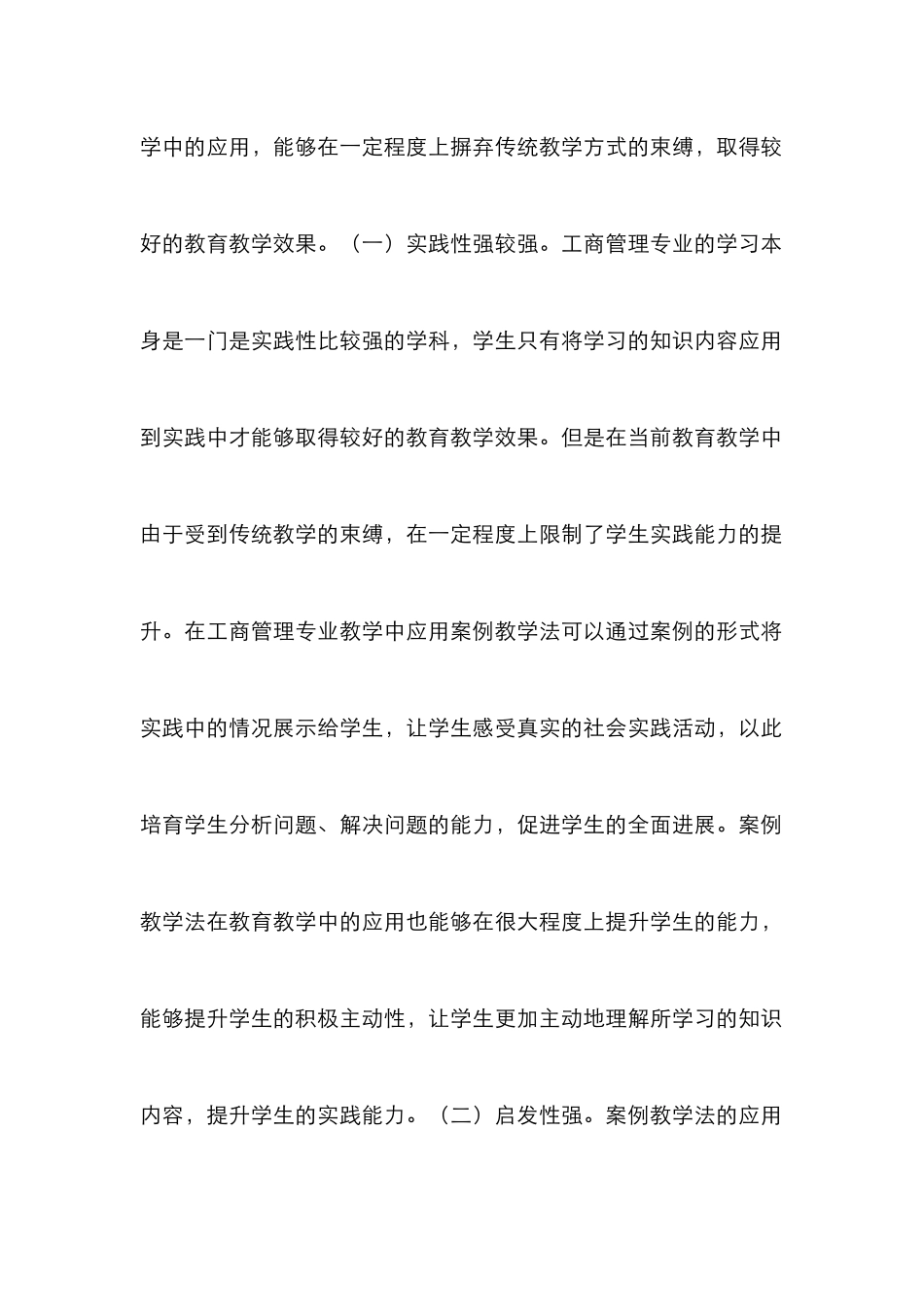 学中的应用，能够在一定程度上摒弃传统教学方式的束缚，取得较好的教育教学效果。（一）实践性强较强。工商管理专业的学习本身是一门是实践性比较强的学科，学生只有将学习的知识内容应用到实践中才能够取得较好的教育教学效果。但是在当前教育教学中由于受到传统教学的束缚，在一定程度上限制了学生实践能力的提升。在工商管理专业教学中应用案例教学法可以通过案例的形式将实践中的情况展示给学生，让学生感受真实的社会实践活动，以此培育学生分析问题、解决问题的能力，促进学生的全面进展。案例教学法在教育教学中的应用也能够在很大程度上提升学生的能力，能够提升学生的积极主动性，让学生更加主动地理解所学习的知识内容，提升学生的实践能力。（二）启发性强。案例教学法的应用